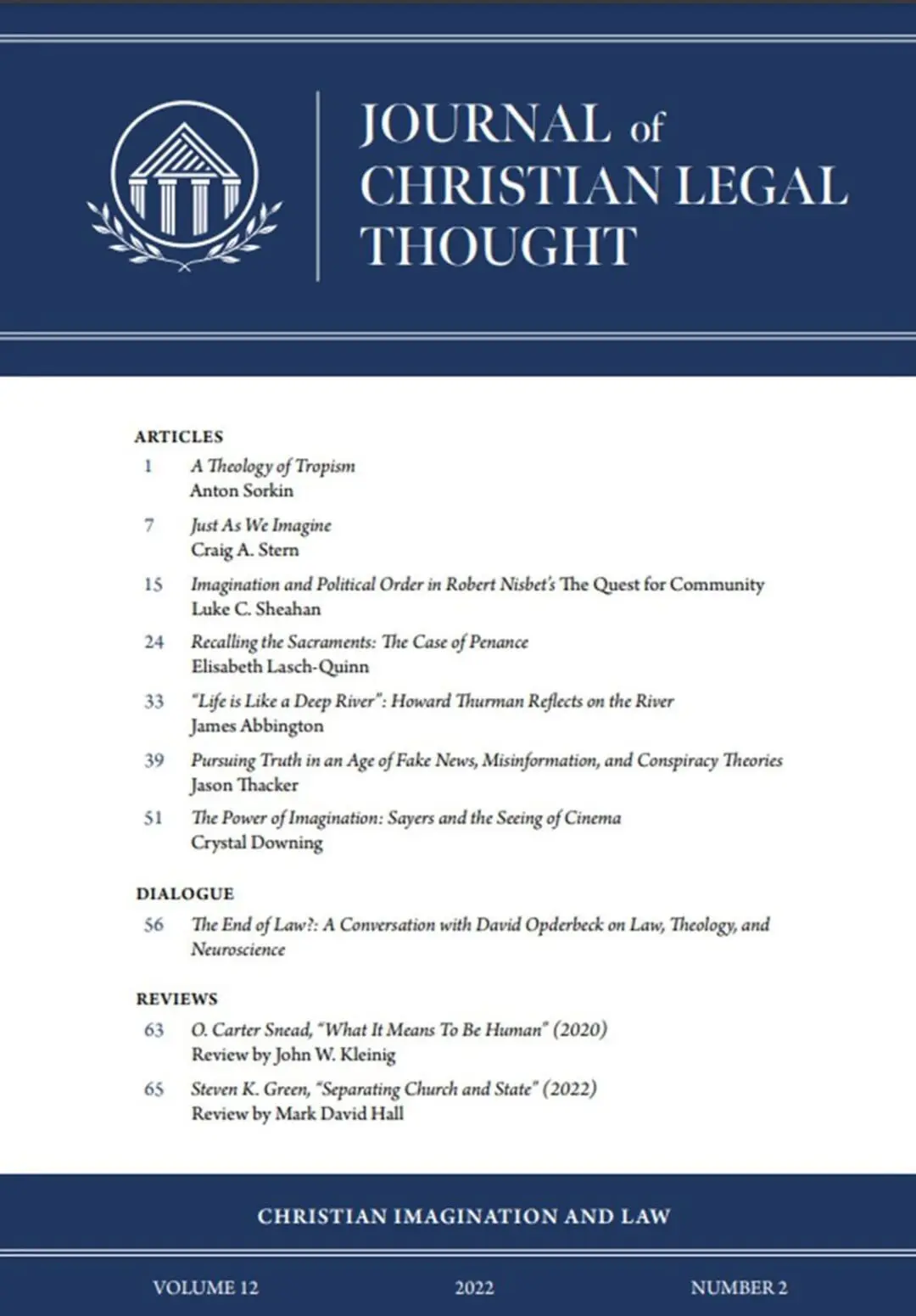 JOURNAL of CHRISTIAN LEGAL THOUGHT

ARTICLES

1 A Theology of Tropism
Anton Sorkin

7 Just As We Imagine
Craig A. Stern

15 Imagination and Political Order in Robert Nisbet's The Quest for Community
Luke C. Sheahan

24 Recalling the Sacraments: The Case of Penance
Elisabeth Lasch-Quinn

33 "Life is Like a Deep River": Howard Thurman Reflects on the River
James Abbington

39 Pursuing Truth in an Age of Fake News, Misinformation, and Conspiracy Theories
Jason Thacker

51 The Power of Imagination: Sayers and the Seeing of Cinema
Crystal Downing

DIALOGUE

56 The End of Law?: A Conversation with David Opderbeck on Law, Theology, and Neuroscience

REVIEWS

63 O. Carter Snead, "What It Means To Be Human" (2020)
Review by John W. Kleinig

65 Steven K. Green, "Separating Church and State" (2022)
Review by Mark David Hall

CHRISTIAN IMAGINATION AND LAW

VOLUME 12 2022 NUMBER 2